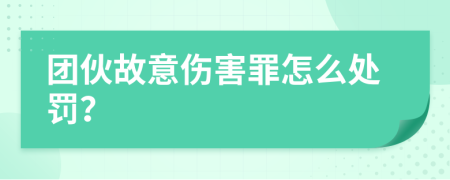 团伙故意伤害罪怎么处罚?